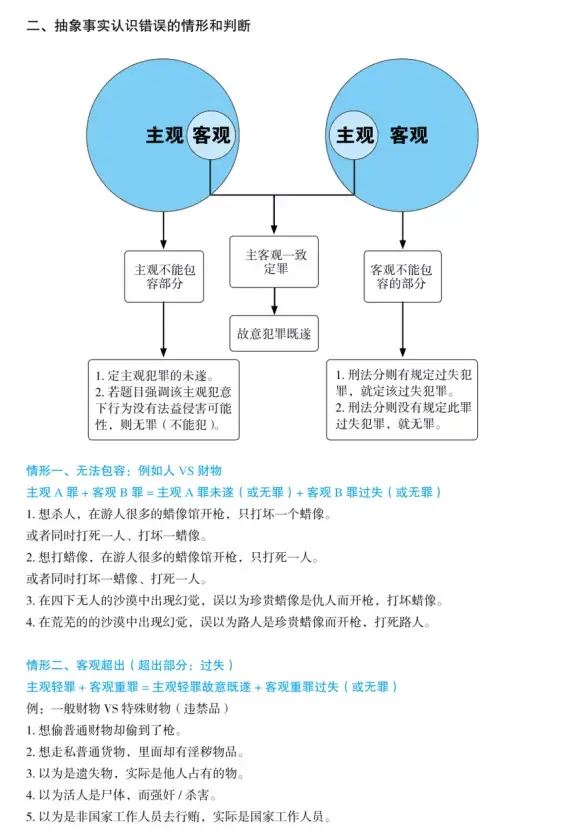 二、抽象事实认识错误的情形和判断

主观 客观

主观 客观

主观不能包容部分

主客观一致定罪

客观不能包容的部分

故意犯罪既遂

1. 定主观犯罪的未遂。
2. 若题目强调该主观犯意下行为没有法益侵害可能性，则无罪（不能犯）。

1. 刑法分则有规定过失犯罪，就定该过失犯罪。
2. 刑法分则没有规定此罪过失犯罪，就无罪。

情形一、无法包容：例如人 VS 财物

主观 A 罪 + 客观 B 罪 = 主观 A 罪未遂（或无罪）+ 客观 B 罪过失（或无罪）

1. 想杀人，在游人很多的蜡像馆开枪，只打坏一个蜡像。
或者同时打死一人、打坏一蜡像。
2. 想打蜡像，在游人很多的蜡像馆开枪，只打死一人。
或者同时打坏一蜡像、打死一人。
3. 在四下无人的沙漠中出现幻觉，误以为珍贵蜡像是仇人而开枪，打坏蜡像。
4. 在荒芜的沙漠中出现幻觉，误以为路人是珍贵蜡像而开枪，打死路人。

情形二、客观超出（超出部分：过失）

主观轻罪 + 客观重罪 = 主观轻罪故意既遂 + 客观重罪过失（或无罪）

例：一般财物 VS 特殊财物（违禁品）
1. 想偷普通财物却偷到了枪。
2. 想走私普通货物，里面却有淫秽物品。
3. 以为是遗失物，实际是他人占有的物。
4. 以为活人是尸体，而强奸 / 杀害。
5. 以为是非国家工作人员去行贿，实际是国家工作人员。